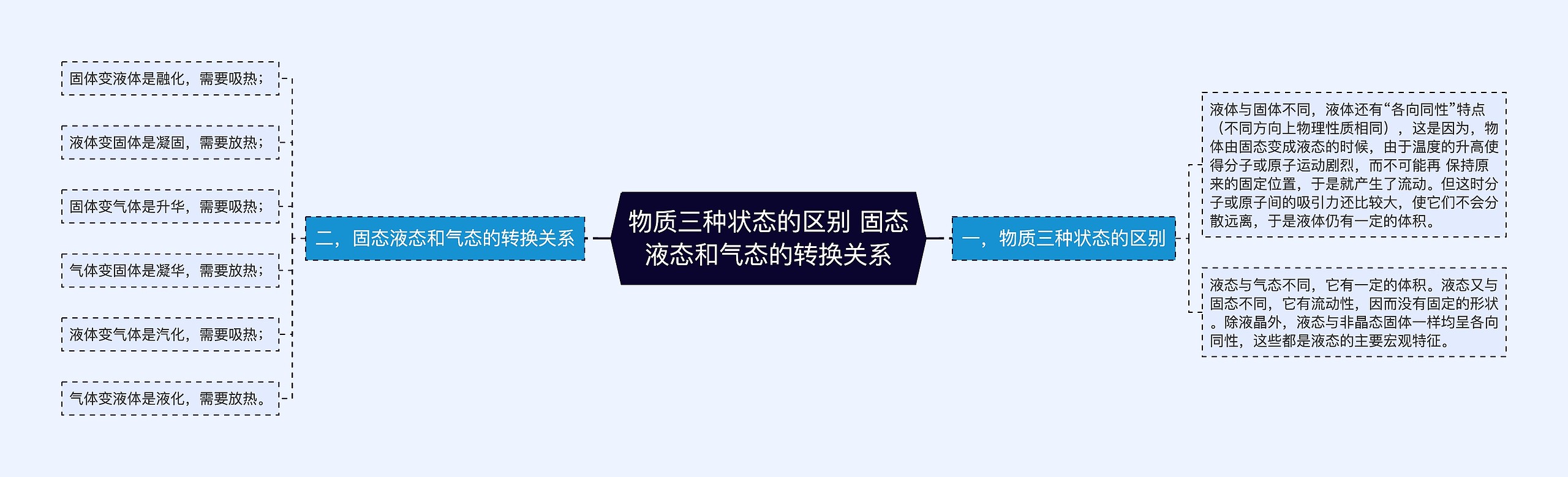 物质三种状态的区别 固态液态和气态的转换关系

一，物质三种状态的区别

液体与固体不同，液体还有“各向同性”特点（不同方向上物理性质相同），这是因为，物体由固态变成液态的时候，由于温度的升高使得分子或原子运动剧烈，而不可能再 保持原来的固定位置，于是就产生了流动。但这时分子或原子间的吸引力还比较大，使它们不会分散远离，于是液体仍有一定的体积。

液态与气态不同，它有一定的体积。液态又与固态不同，它有流动性，因而没有固定的形状。除液晶外，液态与非晶态固体一样均呈各向同性，这些都是液态的主要宏观特征。

二，固态液态和气态的转换关系

固体变液体是融化，需要吸热；

液体变固体是凝固，需要放热；

固体变气体是升华，需要吸热；

气体变固体是凝华，需要放热；

液体变气体是汽化，需要吸热；

气体变液体是液化，需要放热。